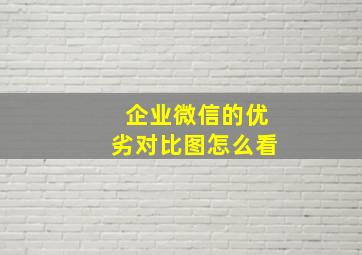 企业微信的优劣对比图怎么看